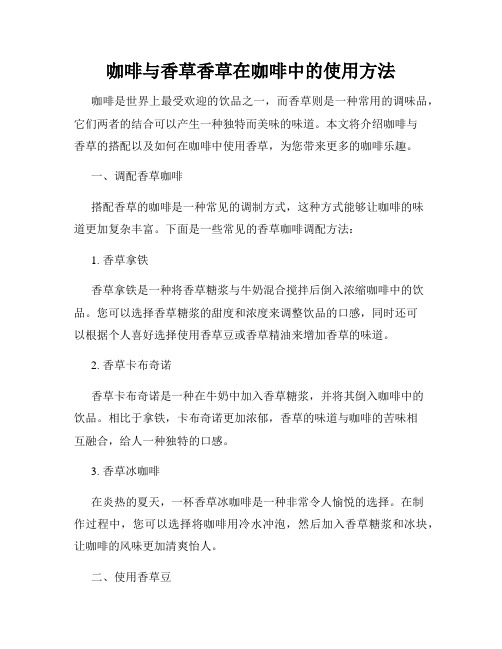 咖啡与香草香草在咖啡中的使用方法

咖啡是世界上最受欢迎的饮品之一，而香草则是一种常用的调味品，它们两者的结合可以产生一种独特而美味的味道。本文将介绍咖啡与香草的搭配以及如何在咖啡中使用香草，为您带来更多的咖啡乐趣。

一、调配香草咖啡

搭配香草的咖啡是一种常见的调制方式，这种方式能够让咖啡的味道更加复杂丰富。下面是一些常见的香草咖啡调配方法：

1. 香草拿铁

香草拿铁是一种将香草糖浆与牛奶混合搅拌后倒入浓缩咖啡中的饮品。您可以选择香草糖浆的甜度和浓度来调整饮品的口感，同时还可以根据个人喜好选择使用香草豆或香草精油来增加香草的味道。

2. 香草卡布奇诺

香草卡布奇诺是一种在牛奶中加入香草糖浆，并将其倒入咖啡中的饮品。相比于拿铁，卡布奇诺更加浓郁，香草的味道与咖啡的苦味相互融合，给人一种独特的口感。

3. 香草冰咖啡

在炎热的夏天，一杯香草冰咖啡是一种非常令人愉悦的选择。在制作过程中，您可以选择将咖啡用冷水冲泡，然后加入香草糖浆和冰块，让咖啡的风味更加清爽怡人。

二、使用香草豆